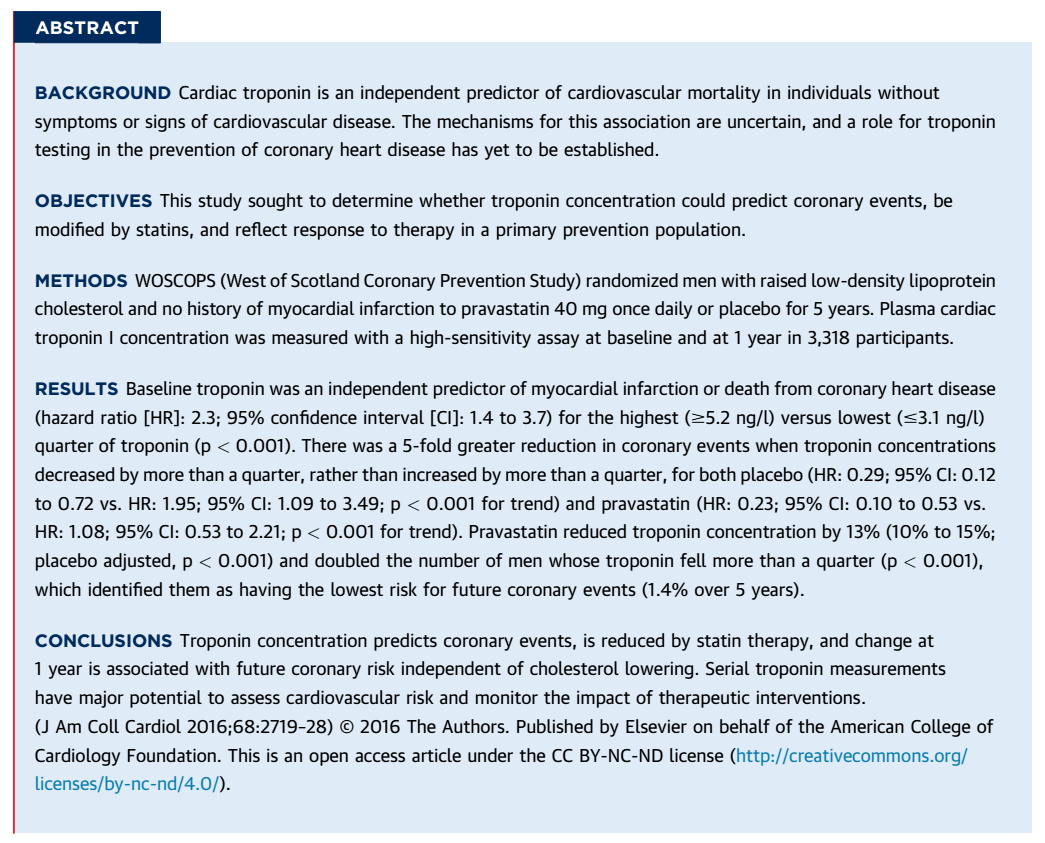 ABSTRACT

BACKGROUND Cardiac troponin is an independent predictor of cardiovascular mortality in individuals without symptoms or signs of cardiovascular disease. The mechanisms for this association are uncertain, and a role for troponin testing in the prevention of coronary heart disease has yet to be established.

OBJECTIVES This study sought to determine whether troponin concentration could predict coronary events, be modified by statins, and reflect response to therapy in a primary prevention population.

METHODS WOSCOPS (West of Scotland Coronary Prevention Study) randomized men with raised low-density lipoprotein cholesterol and no history of myocardial infarction to pravastatin 40 mg once daily or placebo for 5 years. Plasma cardiac troponin I concentration was measured with a high-sensitivity assay at baseline and at 1 year in 3,318 participants.

RESULTS Baseline troponin was an independent predictor of myocardial infarction or death from coronary heart disease (hazard ratio [HR]: 2.3; 95% confidence interval [CI]: 1.4 to 3.7) for the highest ($\geq$5.2 ng/l) versus lowest ($\leq$3.1 ng/l) quarter of troponin (p $<$ 0.001). There was a 5-fold greater reduction in coronary events when troponin concentrations decreased by more than a quarter, rather than increased by more than a quarter, for both placebo (HR: 0.29; 95% CI: 0.12 to 0.72 vs. HR: 1.95; 95% CI: 1.09 to 3.49; p $<$ 0.001 for trend) and pravastatin (HR: 0.23; 95% CI: 0.10 to 0.53 vs. HR: 1.08; 95% CI: 0.53 to 2.21; p $<$ 0.001 for trend). Pravastatin reduced troponin concentration by 13% (10% to 15%; placebo adjusted, p $<$ 0.001) and doubled the number of men whose troponin fell more than a quarter (p $<$ 0.001), which identified them as having the lowest risk for future coronary events (1.4% over 5 years).

CONCLUSIONS Troponin concentration predicts coronary events, is reduced by statin therapy, and change at 1 year is associated with future coronary risk independent of cholesterol lowering. Serial troponin measurements have major potential to assess cardiovascular risk and monitor the impact of therapeutic interventions. (J Am Coll Cardiol 2016;68:2719–28) © 2016 The Authors. Published by Elsevier on behalf of the American College of Cardiology Foundation. This is an open access article under the CC BY-NC-ND license (http://creativecommons.org/licenses/by-nc-nd/4.0/).